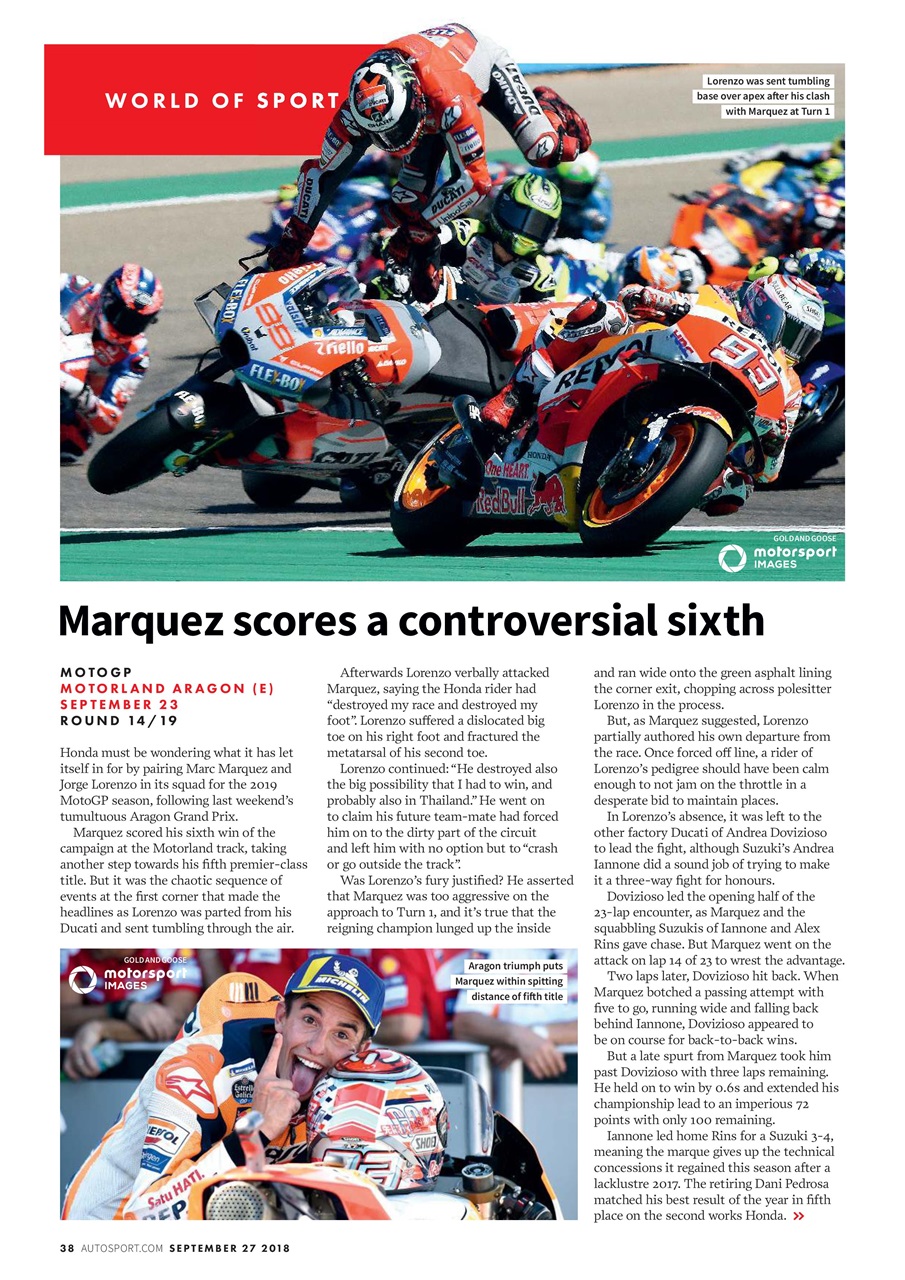 WORLD OF SPORT

Lorenzo was sent tumbling base over apex after his clash with Marquez at Turn 1

GOLD AND GOOSE
motorsport IMAGES

Marquez scores a controversial sixth

MOTOGP
MOTORLAND ARAGON (E)
SEPTEMBER 23
ROUND 14/19

Honda must be wondering what it has let itself in for by pairing Marc Marquez and Jorge Lorenzo in its squad for the 2019 MotoGP season, following last weekend's tumultuous Aragon Grand Prix.

Marquez scored his sixth win of the campaign at the Motorland track, taking another step towards his fifth premier-class title. But it was the chaotic sequence of events at the first corner that made the headlines as Lorenzo was parted from his Ducati and sent tumbling through the air.

Afterwards Lorenzo verbally attacked Marquez, saying the Honda rider had "destroyed my race and destroyed my foot". Lorenzo suffered a dislocated big toe on his right foot and fractured the metatarsal of his second toe.

Lorenzo continued: "He destroyed also the big possibility that I had to win, and probably also in Thailand." He went on to claim his future team-mate had forced him on to the dirty part of the circuit and left him with no option but to "crash or go outside the track".

Was Lorenzo's fury justified? He asserted that Marquez was too aggressive on the approach to Turn 1, and it's true that the reigning champion lunged up the inside and ran wide onto the green asphalt lining the corner exit, chopping across polesitter Lorenzo in the process.

But, as Marquez suggested, Lorenzo partially authored his own departure from the race. Once forced off line, a rider of Lorenzo's pedigree should have been calm enough to not jam on the throttle in a desperate bid to maintain places.

In Lorenzo's absence, it was left to the other factory Ducati of Andrea Dovizioso to lead the fight, although Suzuki's Andrea Iannone did a sound job of trying to make it a three-way fight for honours.

Dovizioso led the opening half of the 23-lap encounter, as Marquez and the squabbling Suzukis of Iannone and Alex Rins gave chase. But Marquez went on the attack on lap 14 of 23 to wrest the advantage.

Two laps later, Dovizioso hit back. When Marquez botched a passing attempt with five to go, running wide and falling back behind Iannone, Dovizioso appeared to be on course for back-to-back wins.

But a late spurt from Marquez took him past Dovizioso with three laps remaining. He held on to win by 0.6s and extended his championship lead to an imperious 72 points with only 100 remaining.

Iannone led home Rins for a Suzuki 3-4, meaning the marque gives up the technical concessions it regained this season after a lacklustre 2017. The retiring Dani Pedrosa matched his best result of the year in fifth place on the second works Honda. »

GOLD AND GOOSE
motorsport IMAGES

Aragon triumph puts Marquez within spitting distance of fifth title

38 AUTOSPORT.COM SEPTEMBER 27 2018